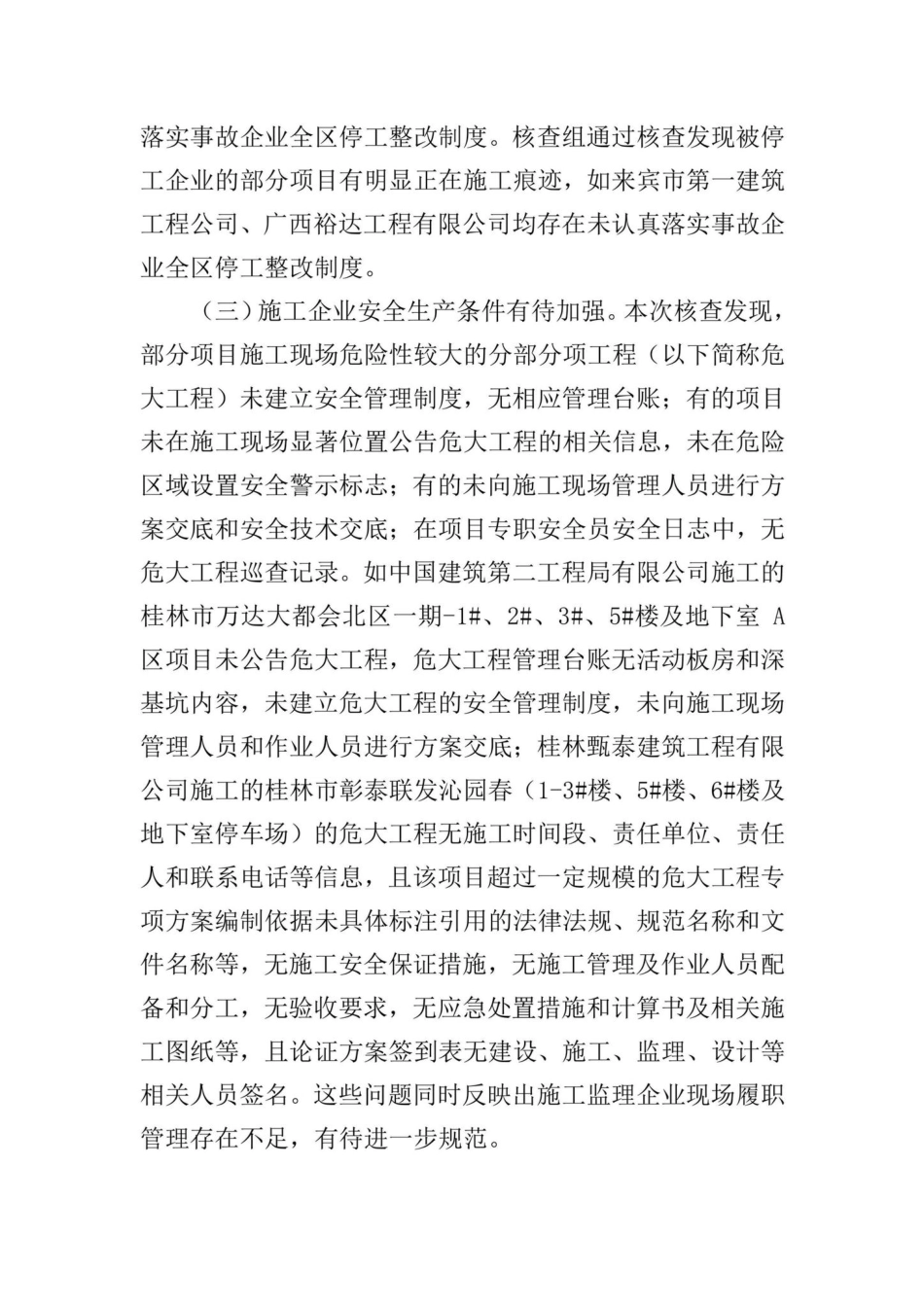 落实事故企业全区停工整改制度。核查组通过核查发现被停工企业的部分项目有明显正在施工痕迹，如来宾市第一建筑工程公司、广西裕达工程有限公司均存在未认真落实事故企业全区停工整改制度。

（三）施工企业安全生产条件有待加强。本次核查发现，部分项目施工现场危险性较大的分部分项工程（以下简称危大工程）未建立安全管理制度，无相应管理台账；有的项目未在施工现场显著位置公告危大工程的相关信息，未在危险区域设置安全警示标志；有的未向施工现场管理人员进行方案交底和安全技术交底；在项目专职安全员安全日志中，无危大工程巡查记录。如中国建筑第二工程局有限公司施工的桂林市万达大都会北区一期-1#、2#、3#、5#楼及地下室 A 区项目未公告危大工程，危大工程管理台账无活动板房和深基坑内容，未建立危大工程的安全管理制度，未向施工现场管理人员和作业人员进行方案交底；桂林甄泰建筑工程有限公司施工的桂林市彰泰联发沁园春（1-3#楼、5#楼、6#楼及地下室停车场）的危大工程无施工时间段、责任单位、责任人和联系电话等信息，且该项目超过一定规模的危大工程专项方案编制依据未具体标注引用的法律法规、规范名称和文件名称等，无施工安全保证措施，无施工管理及作业人员配备和分工，无验收要求，无应急处置措施和计算书及相关施工图纸等，且论证方案签到表无建设、施工、监理、设计等相关人员签名。这些问题同时反映出施工监理企业现场履职管理存在不足，有待进一步规范。